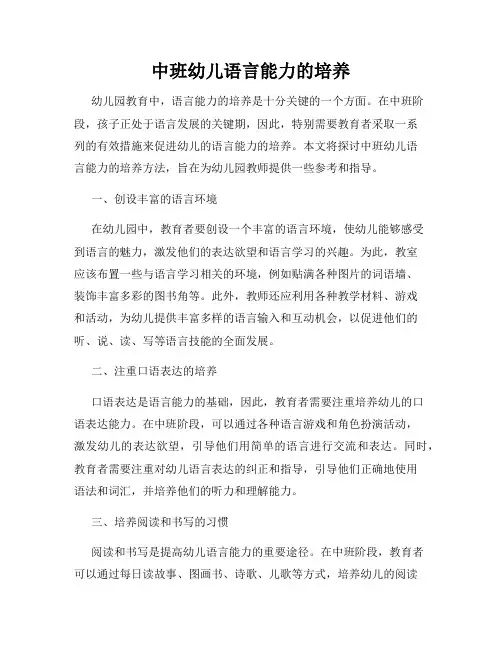 中班幼儿语言能力的培养

幼儿园教育中，语言能力的培养是十分关键的一个方面。在中班阶段，孩子正处于语言发展的关键期，因此，特别需要教育者采取一系列的有效措施来促进幼儿的语言能力的培养。本文将探讨中班幼儿语言能力的培养方法，旨在为幼儿园教师提供一些参考和指导。

一、创设丰富的语言环境

在幼儿园中，教育者要创设一个丰富的语言环境，使幼儿能够感受到语言的魅力，激发他们的表达欲望和语言学习的兴趣。为此，教室应该布置一些与语言学习相关的环境，例如贴满各种图片的词语墙、装饰丰富多彩的图书角等。此外，教师还应利用各种教学材料、游戏和活动，为幼儿提供丰富多样的语言输入和互动机会，以促进他们的听、说、读、写等语言技能的全面发展。

二、注重口语表达的培养

口语表达是语言能力的基础，因此，教育者需要注重培养幼儿的口语表达能力。在中班阶段，可以通过各种语言游戏和角色扮演活动，激发幼儿的表达欲望，引导他们用简单的语言进行交流和表达。同时，教育者需要注重对幼儿语言表达的纠正和指导，引导他们正确地使用语法和词汇，并培养他们的听力和理解能力。

三、培养阅读和书写的习惯

阅读和书写是提高幼儿语言能力的重要途径。在中班阶段，教育者可以通过每日读故事、图画书、诗歌、儿歌等方式，培养幼儿的阅读